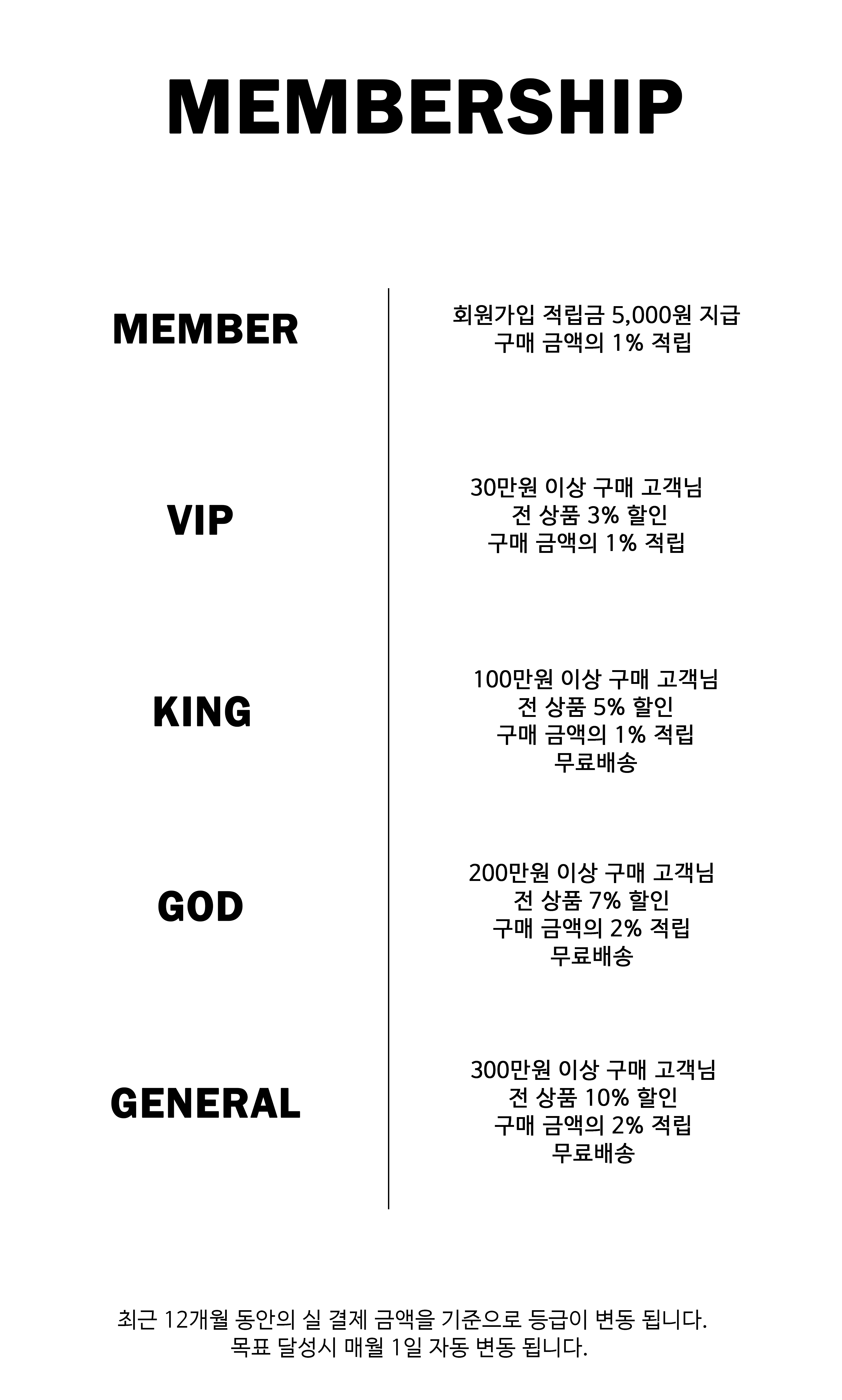 MEMBERSHIP

MEMBER

회원가입 적립금 5,000원 지급
구매 금액의 1% 적립

VIP

30만원 이상 구매 고객님
전 상품 3% 할인
구매 금액의 1% 적립

KING

100만원 이상 구매 고객님
전 상품 5% 할인
구매 금액의 1% 적립
무료배송

GOD

200만원 이상 구매 고객님
전 상품 7% 할인
구매 금액의 2% 적립
무료배송

GENERAL

300만원 이상 구매 고객님
전 상품 10% 할인
구매 금액의 2% 적립
무료배송

최근 12개월 동안의 실 결제 금액을 기준으로 등급이 변동 됩니다.
목표 달성시 매월 1일 자동 변동 됩니다.